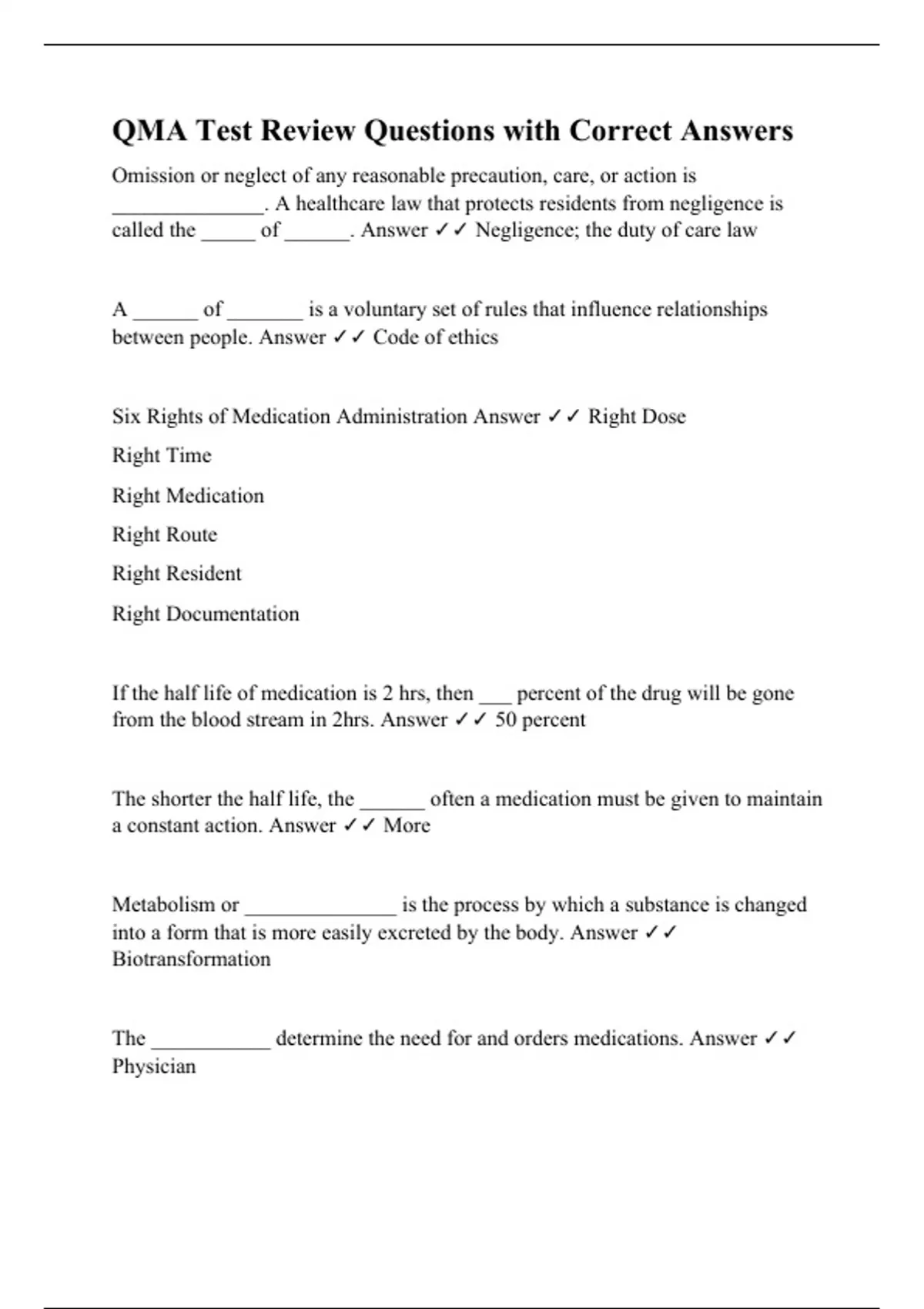 QMA Test Review Questions with Correct Answers

Omission or neglect of any reasonable precaution, care, or action is ______________. A healthcare law that protects residents from negligence is called the _____ of ______. Answer ✓✓ Negligence; the duty of care law

A ______ of _______ is a voluntary set of rules that influence relationships between people. Answer ✓✓ Code of ethics

Six Rights of Medication Administration Answer ✓✓ Right Dose

Right Time

Right Medication

Right Route

Right Resident

Right Documentation

If the half life of medication is 2 hrs, then ___ percent of the drug will be gone from the blood stream in 2hrs. Answer ✓✓ 50 percent

The shorter the half life, the ______ often a medication must be given to maintain a constant action. Answer ✓✓ More

Metabolism or ______________ is the process by which a substance is changed into a form that is more easily excreted by the body. Answer ✓✓ Biotransformation

The ___________ determine the need for and orders medications. Answer ✓✓ Physician